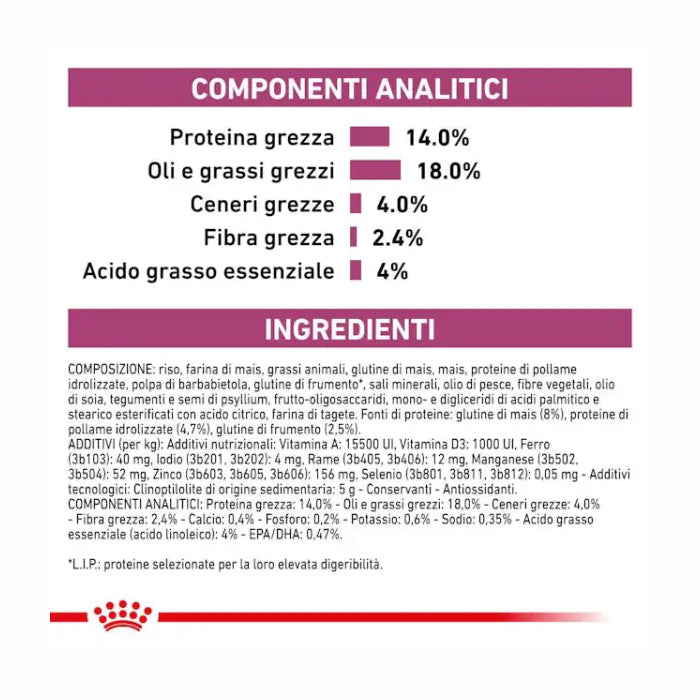 COMPONENTI ANALITICI

Proteina grezza 14.0%
Oli e grassi grezzi 18.0%
Ceneri grezze 4.0%
Fibra grezza 2.4%
Acido grasso essenziale 4%

INGREDIENTI

COMPOSIZIONE: riso, farina di mais, grassi animali, glutine di mais, mais, proteine di pollame idrolizzate, polpa di barbabietola, glutine di frumento*, sali minerali, olio di pesce, fibre vegetali, olio di soia, tegumenti e semi di psyllium, frutto-oligosaccaridi, mono- e digliceridi di acidi palmitico e stearico esterificati con acido citrico, farina di tagete. Fonti di proteine: glutine di mais (8%), proteine di pollame idrolizzate (4,7%), glutine di frumento (2,5%).
ADDITIVI (per kg): Additivi nutrizionali: Vitamina A: 15500 UI, Vitamina D3: 1000 UI, Ferro (3b103): 40 mg, Iodio (3b201, 3b202): 4 mg, Rame (3b405, 3b406): 12 mg, Manganese (3b502, 3b504): 52 mg, Zinco (3b603, 3b605, 3b606): 156 mg, Selenio (3b801, 3b811, 3b812): 0,05 mg - Additivi tecnologici: Clinoptilolite di origine sedimentaria: 5 g - Conservanti - Antiossidanti.
COMPONENTI ANALITICI: Proteina grezza: 14,0% - Oli e grassi grezzi: 18,0% - Ceneri grezze: 4,0% - Fibra grezza: 2,4% - Calcio: 0,4% - Fosforo: 0,2% - Potassio: 0,6% - Sodio: 0,35% - Acido grasso essenziale (acido linoleico): 4% - EPA/DHA: 0,47%.

*L.I.P.: proteine selezionate per la loro elevata digeribilità.